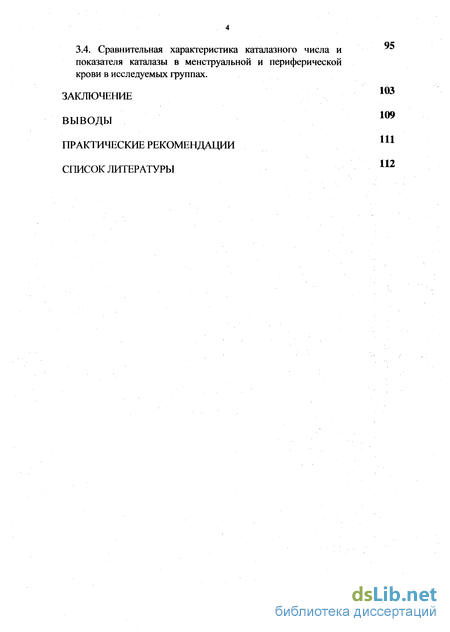 4

3.4. Сравнительная характеристика каталазного числа и показателя каталазы в менструальной и периферической крови в исследуемых группах. 95

ЗАКЛЮЧЕНИЕ 103

ВЫВОДЫ 109

ПРАКТИЧЕСКИЕ РЕКОМЕНДАЦИИ 111

СПИСОК ЛИТЕРАТУРЫ 112

dsLib.net
библиотека диссертаций